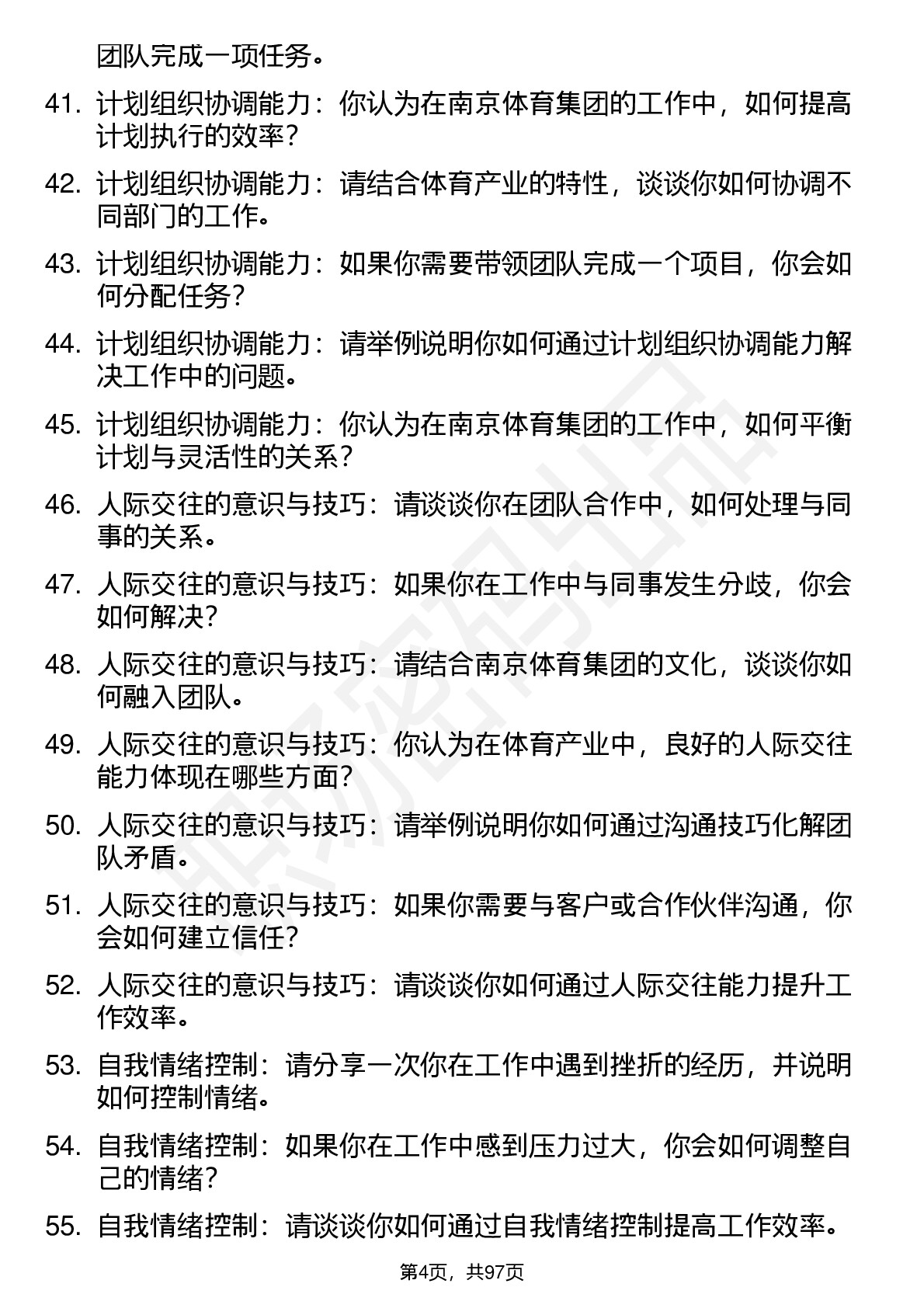 团队完成一项任务。

41. 计划组织协调能力：你认为在南京体育集团的工作中，如何提高计划执行的效率？

42. 计划组织协调能力：请结合体育产业的特性，谈谈你如何协调不同部门的工作。

43. 计划组织协调能力：如果你需要带领团队完成一个项目，你会如何分配任务？

44. 计划组织协调能力：请举例说明你如何通过计划组织协调能力解决工作中的问题。

45. 计划组织协调能力：你认为在南京体育集团的工作中，如何平衡计划与灵活性的关系？

46. 人际交往的意识与技巧：请谈谈你在团队合作中，如何处理与同事的关系。

47. 人际交往的意识与技巧：如果你在工作中与同事发生分歧，你会如何解决？

48. 人际交往的意识与技巧：请结合南京体育集团的文化，谈谈你如何融入团队。

49. 人际交往的意识与技巧：你认为在体育产业中，良好的人际交往能力体现在哪些方面？

50. 人际交往的意识与技巧：请举例说明你如何通过沟通技巧化解团队矛盾。

51. 人际交往的意识与技巧：如果你需要与客户或合作伙伴沟通，你会如何建立信任？

52. 人际交往的意识与技巧：请谈谈你如何通过人际交往能力提升工作效率。

53. 自我情绪控制：请分享一次你在工作中遇到挫折的经历，并说明如何控制情绪。

54. 自我情绪控制：如果你在工作中感到压力过大，你会如何调整自己的情绪？

55. 自我情绪控制：请谈谈你如何通过自我情绪控制提高工作效率。

第4页，共97页